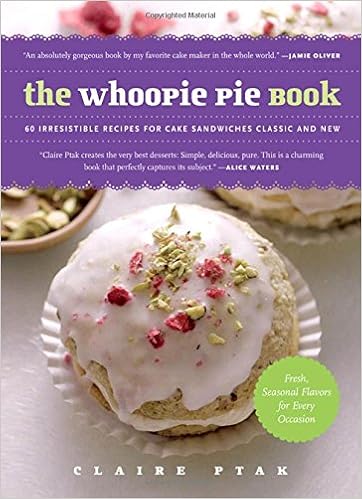 Copyrighted Material

"An absolutely gorgeous book by my favorite cake maker in the whole world." —JAMIE OLIVER

the whoopie pie book

60 IRRESISTIBLE RECIPES FOR CAKE SANDWICHES CLASSIC AND NEW

"Claire Ptak creates the very best desserts: Simple, delicious, pure. This is a charming book that perfectly captures its subject." —ALICE WATERS

Fresh, Seasonal Flavors for Every Occasion

CLAIRE PTAK